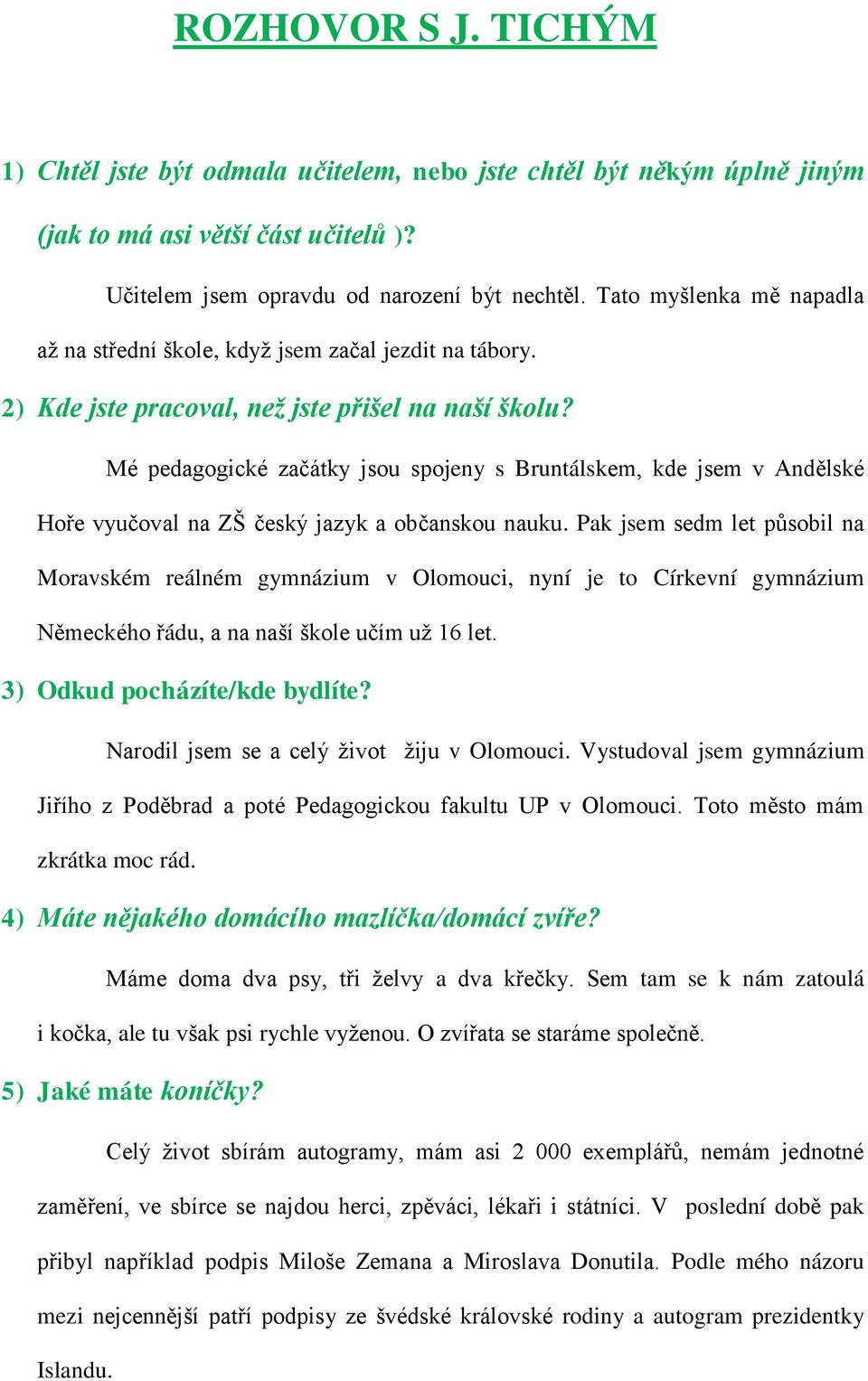 ROZHOVOR S J. TICHÝM

1) Chtěl jste být odmala učitelem, nebo jste chtěl být někým úplně jiným (jak to má asi větší část učitelů )?

Učitelem jsem opravdu od narození být nechtěl. Tato myšlenka mě napadla až na střední škole, když jsem začal jezdit na tábory.

2) Kde jste pracoval, než jste přišel na naší školu?

Mé pedagogické začátky jsou spojeny s Bruntálskem, kde jsem v Andělské Hoře vyučoval na ZŠ český jazyk a občanskou nauku. Pak jsem sedm let působil na Moravském reálném gymnázium v Olomouci, nyní je to Církevní gymnázium Německého řádu, a na naší škole učím už 16 let.

3) Odkud pocházíte/kde bydlíte?

Narodil jsem se a celý život žiju v Olomouci. Vystudoval jsem gymnázium Jiřího z Poděbrad a poté Pedagogickou fakultu UP v Olomouci. Toto město mám zkrátka moc rád.

4) Máte nějakého domácího mazlíčka/domácí zvíře?

Máme doma dva psy, tři želvy a dva křečky. Sem tam se k nám zatoulá i kočka, ale tu však psi rychle vyženou. O zvířata se staráme společně.

5) Jaké máte koníčky?

Celý život sbírám autogramy, mám asi 2 000 exemplářů, nemám jednotné zaměření, ve sbírce se najdou herci, zpěváci, lékaři i státníci. V poslední době pak přibyl například podpis Miloše Zemana a Miroslava Donutila. Podle mého názoru mezi nejcennější patří podpisy ze švédské královské rodiny a autogram prezidentky Islandu.